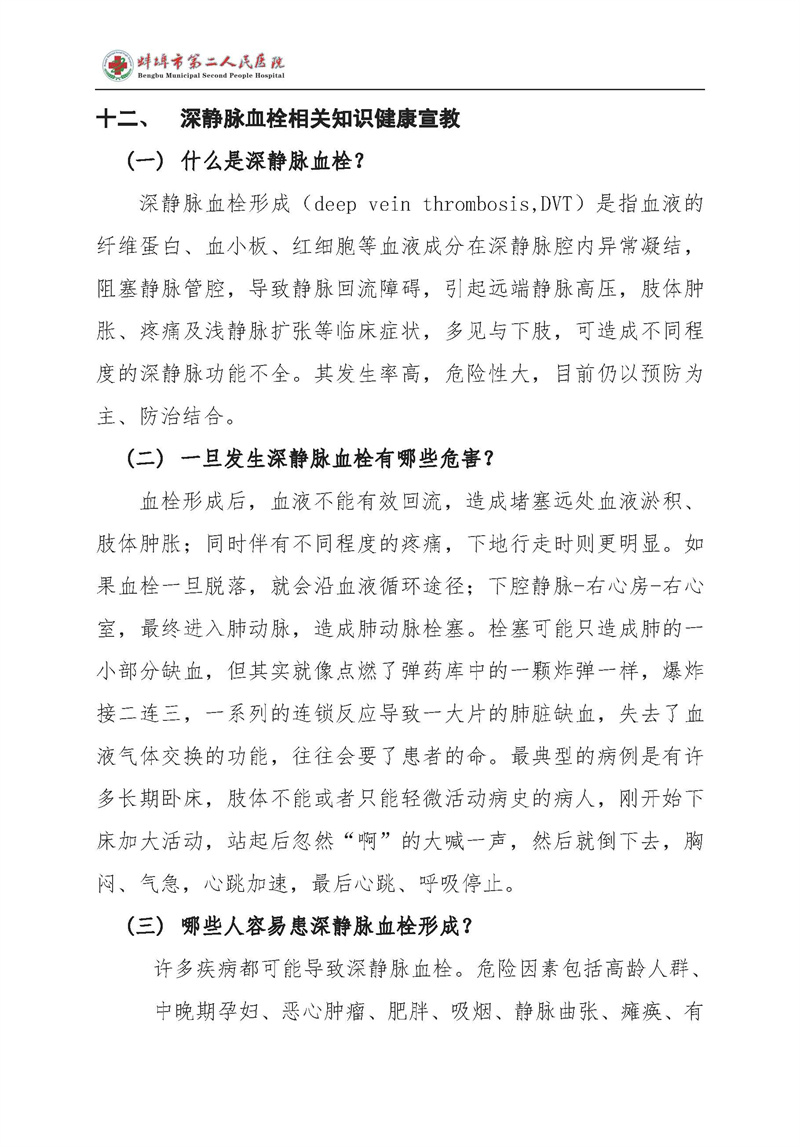 蚌埠市第二人民医院
Bengbu Municipal Second People Hospital

十二、 深静脉血栓相关知识健康宣教

（一）什么是深静脉血栓？

深静脉血栓形成（deep vein thrombosis,DVT）是指血液的纤维蛋白、血小板、红细胞等血液成分在深静脉腔内异常凝结，阻塞静脉管腔，导致静脉回流障碍，引起远端静脉高压，肢体肿胀、疼痛及浅静脉扩张等临床症状，多见与下肢，可造成不同程度的深静脉功能不全。其发生率高，危险性大，目前仍以预防为主、防治结合。

（二）一旦发生深静脉血栓有哪些危害？

血栓形成后，血液不能有效回流，造成堵塞远处血液淤积、肢体肿胀；同时伴有不同程度的疼痛，下地行走时则更明显。如果血栓一旦脱落，就会沿血液循环途径；下腔静脉-右心房-右心室，最终进入肺动脉，造成肺动脉栓塞。栓塞可能只造成肺的一小部分缺血，但其实就像点燃了弹药库中的一颗炸弹一样，爆炸接二连三，一系列的连锁反应导致一大片的肺脏缺血，失去了血液气体交换的功能，往往会要了患者的命。最典型的病例是有许多长期卧床，肢体不能或者只能轻微活动病史的病人，刚开始下床加大活动，站起后忽然“啊”的大喊一声，然后就倒下去，胸闷、气急，心跳加速，最后心跳、呼吸停止。

（三）哪些人容易患深静脉血栓形成？

许多疾病都可能导致深静脉血栓。危险因素包括高龄人群、中晚期孕妇、恶心肿瘤、肥胖、吸烟、静脉曲张、瘫痪、有